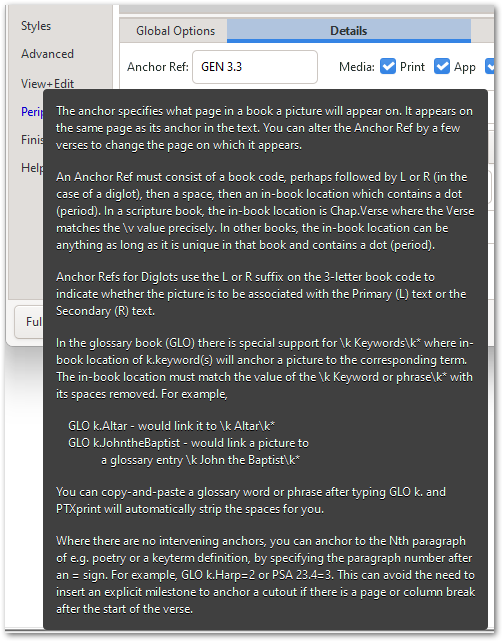 Styles
Advanced
View+Edit
Perip
Finis
Help
Ful

Global Options
Details
Anchor Ref: GEN 3.3
Media: Print App

The anchor specifies what page in a book a picture will appear on. It appears on the same page as its anchor in the text. You can alter the Anchor Ref by a few verses to change the page on which it appears.

An Anchor Ref must consist of a book code, perhaps followed by L or R (in the case of a diglot), then a space, then an in-book location which contains a dot (period). In a scripture book, the in-book location is Chap.Verse where the Verse matches the \v value precisely. In other books, the in-book location can be anything as long as it is unique in that book and contains a dot (period).

Anchor Refs for Diglots use the L or R suffix on the 3-letter book code to indicate whether the picture is to be associated with the Primary (L) text or the Secondary (R) text.

In the glossary book (GLO) there is special support for \k Keywords\k* where in-book location of k.keyword(s) will anchor a picture to the corresponding term. The in-book location must match the value of the \k Keyword or phrase\k* with its spaces removed. For example,

GLO k.Altar - would link it to \k Altar\k*
GLO k.JohntheBaptist - would link a picture to a glossary entry \k John the Baptist\k*

You can copy-and-paste a glossary word or phrase after typing GLO k. and PTXprint will automatically strip the spaces for you.

Where there are no intervening anchors, you can anchor to the Nth paragraph of e.g. poetry or a keyterm definition, by specifying the paragraph number after an = sign. For example, GLO k.Harp=2 or PSA 23.4=3. This can avoid the need to insert an explicit milestone to anchor a cutout if there is a page or column break after the start of the verse.